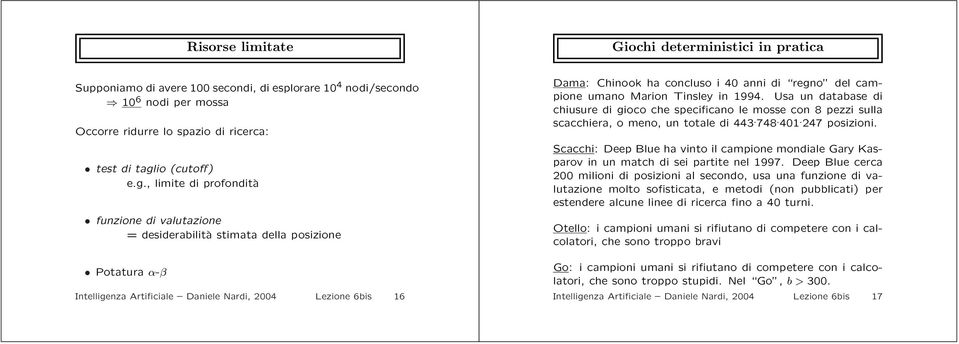 Risorse limitate

Supponiamo di avere 100 secondi, di esplorare $10^4$ nodi/secondo
$\Rightarrow$ $10^6$ nodi per mossa

Occorre ridurre lo spazio di ricerca:

• test di taglio (cutoff)
e.g., limite di profondità

• funzione di valutazione
= desiderabilità stimata della posizione

• Potatura $\alpha$-$\beta$

Intelligenza Artificiale – Daniele Nardi, 2004 Lezione 6bis 16

Giochi deterministici in pratica

Dama: Chinook ha concluso i 40 anni di "regno" del campione umano Marion Tinsley in 1994. Usa un database di chiusure di gioco che specificano le mosse con 8 pezzi sulla scacchiera, o meno, un totale di 443·748·401·247 posizioni.

Scacchi: Deep Blue ha vinto il campione mondiale Gary Kasparov in un match di sei partite nel 1997. Deep Blue cerca 200 milioni di posizioni al secondo, usa una funzione di valutazione molto sofisticata, e metodi (non pubblicati) per estendere alcune linee di ricerca fino a 40 turni.

Otello: i campioni umani si rifiutano di competere con i calcolatori, che sono troppo bravi

Go: i campioni umani si rifiutano di competere con i calcolatori, che sono troppo stupidi. Nel "Go", $b > 300$.

Intelligenza Artificiale – Daniele Nardi, 2004 Lezione 6bis 17